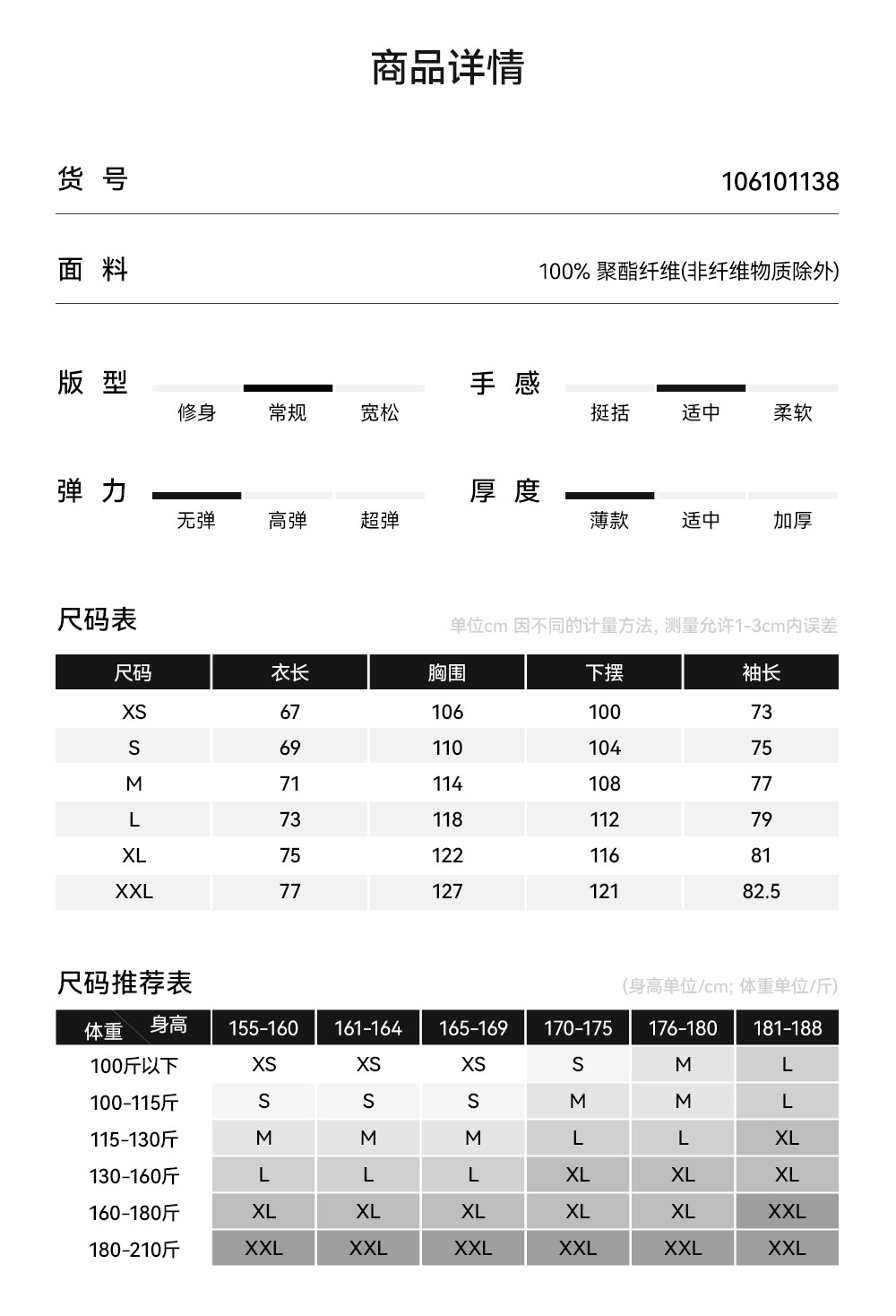 商品详情

货 号
106101138

面 料
100% 聚酯纤维(非纤维物质除外)

版 型
修身 常规 宽松

手 感
挺括 适中 柔软

弹 力
无弹 高弹 超弹

厚 度
薄款 适中 加厚

尺码表
单位cm 因不同的计量方法, 测量允许1-3cm内误差

| 尺码 | 衣长 | 胸围 | 下摆 | 袖长 |
|---|---|---|---|---|
| XS | 67 | 106 | 100 | 73 |
| S | 69 | 110 | 104 | 75 |
| M | 71 | 114 | 108 | 77 |
| L | 73 | 118 | 112 | 79 |
| XL | 75 | 122 | 116 | 81 |
| XXL | 77 | 127 | 121 | 82.5 |

尺码推荐表
(身高单位/cm; 体重单位/斤)

| 体重 身高 | 155-160 | 161-164 | 165-169 | 170-175 | 176-180 | 181-188 |
|---|---|---|---|---|---|---|
| 100斤以下 | XS | XS | XS | S | M | L |
| 100-115斤 | S | S | S | M | M | L |
| 115-130斤 | M | M | M | L | L | XL |
| 130-160斤 | L | L | L | XL | XL | XL |
| 160-180斤 | XL | XL | XL | XL | XL | XXL |
| 180-210斤 | XXL | XXL | XXL | XXL | XXL | XXL |